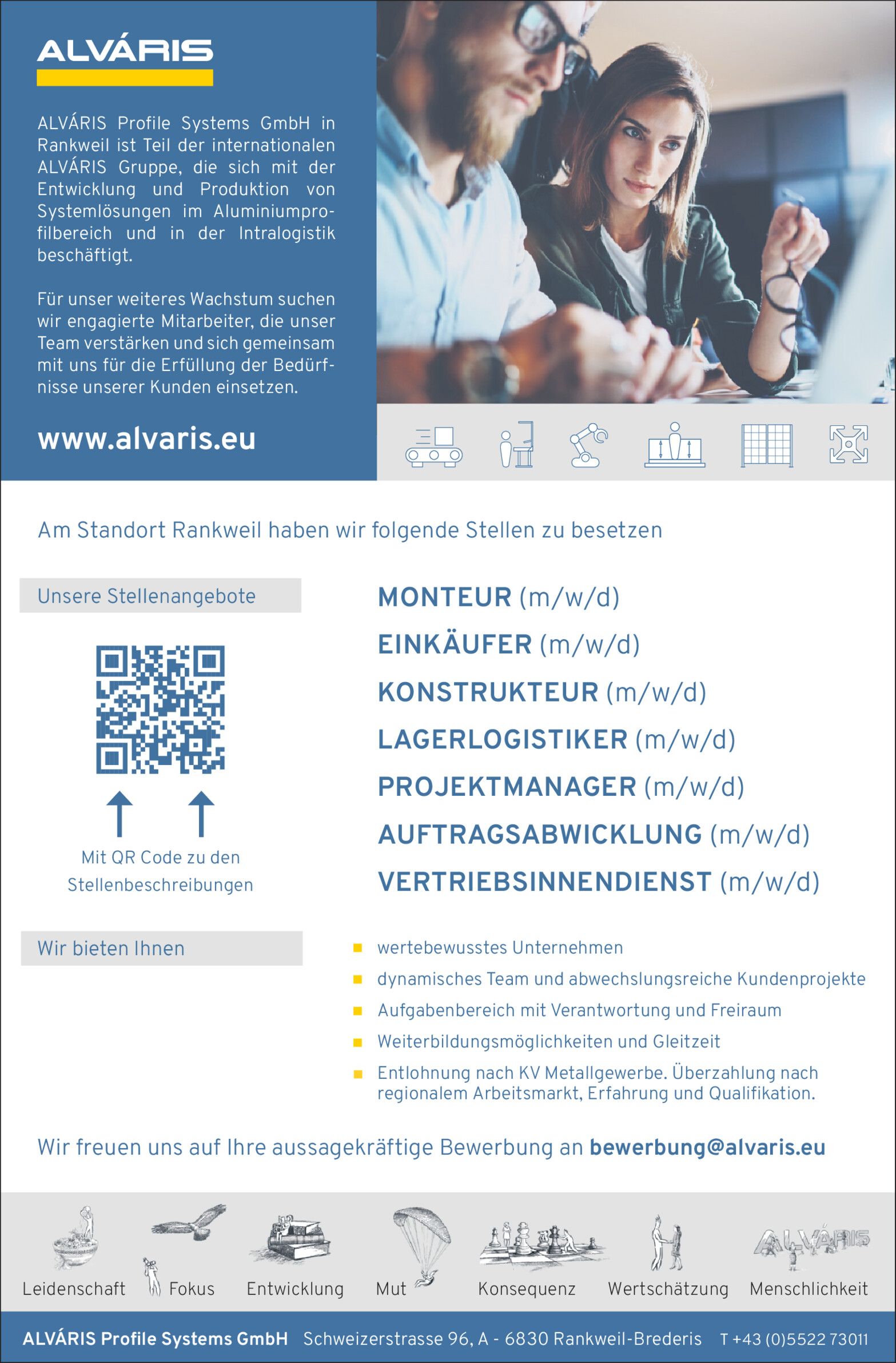 ALVÁRIS

ALVÁRIS Profile Systems GmbH in Rankweil ist Teil der internationalen ALVÁRIS Gruppe, die sich mit der Entwicklung und Produktion von Systemlösungen im Aluminiumprofilbereich und in der Intralogistik beschäftigt.

Für unser weiteres Wachstum suchen wir engagierte Mitarbeiter, die unser Team verstärken und sich gemeinsam mit uns für die Erfüllung der Bedürfnisse unserer Kunden einsetzen.

www.alvaris.eu

Am Standort Rankweil haben wir folgende Stellen zu besetzen

Unsere Stellenangebote

Mit QR Code zu den Stellenbeschreibungen

MONTEUR (m/w/d)
EINKÄUFER (m/w/d)
KONSTRUKTEUR (m/w/d)
LAGERLOGISTIKER (m/w/d)
PROJEKTMANAGER (m/w/d)
AUFTRAGSABWICKLUNG (m/w/d)
VERTRIEBSINNENDIENST (m/w/d)

Wir bieten Ihnen

• wertebewusstes Unternehmen
• dynamisches Team und abwechslungsreiche Kundenprojekte
• Aufgabenbereich mit Verantwortung und Freiraum
• Weiterbildungsmöglichkeiten und Gleitzeit
• Entlohnung nach KV Metallgewerbe. Überzahlung nach regionalem Arbeitsmarkt, Erfahrung und Qualifikation.

Wir freuen uns auf Ihre aussagekräftige Bewerbung an bewerbung@alvaris.eu

Leidenschaft Fokus Entwicklung Mut Konsequenz Wertschätzung Menschlichkeit

ALVÁRIS Profile Systems GmbH Schweizerstrasse 96, A - 6830 Rankweil-Brederis T +43 (0)5522 73011